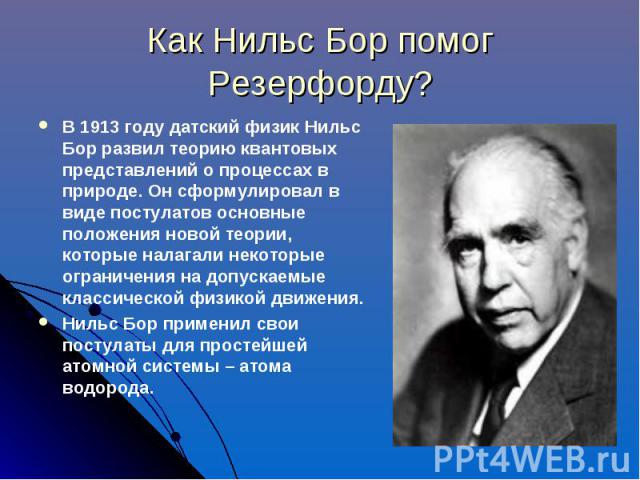 Как Нильс Бор помог Резерфорду?

• В 1913 году датский физик Нильс Бор развил теорию квантовых представлений о процессах в природе. Он сформулировал в виде постулатов основные положения новой теории, которые налагали некоторые ограничения на допускаемые классической физикой движения.

• Нильс Бор применил свои постулаты для простейшей атомной системы – атома водорода.

PPt4WEB.ru